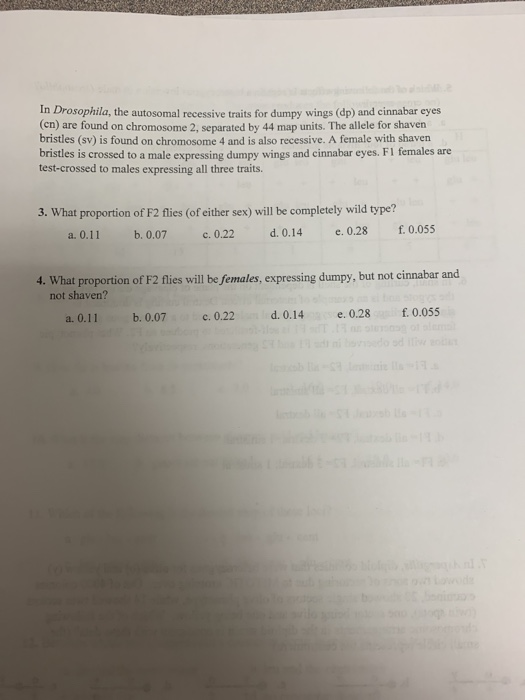 In Drosophila, the autosomal recessive traits for dumpy wings (dp) and cinnabar eyes (cn) are found on chromosome 2, separated by 44 map units. The allele for shaven bristles (sv) is found on chromosome 4 and is also recessive. A female with shaven bristles is crossed to a male expressing dumpy wings and cinnabar eyes. F1 females are test-crossed to males expressing all three traits.

3. What proportion of F2 flies (of either sex) will be completely wild type?

a. 0.11 b. 0.07 c. 0.22 d. 0.14 e. 0.28 f. 0.055

4. What proportion of F2 flies will be females, expressing dumpy, but not cinnabar and not shaven?

a. 0.11 b. 0.07 c. 0.22 d. 0.14 e. 0.28 f. 0.055